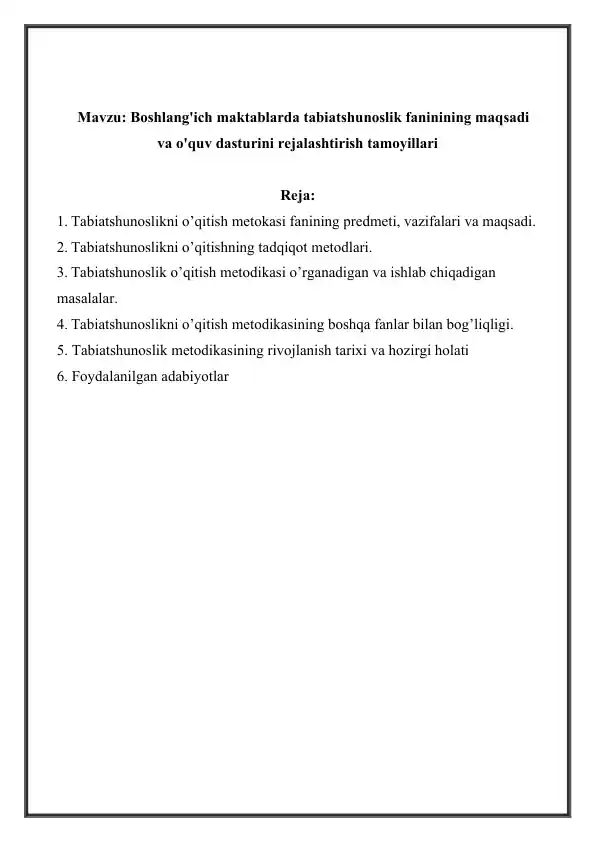 Mavzu: Boshlang'ich maktablarda tabiatshunoslik faninining maqsadi va o'quv dasturini rejalashtirish tamoyillari

Reja:

1. Tabiatshunoslikni o’qitish metokasi fanining predmeti, vazifalari va maqsadi.
2. Tabiatshunoslikni o’qitishning tadqiqot metodlari.
3. Tabiatshunoslik o’qitish metodikasi o’rganadigan va ishlab chiqadigan masalalar.
4. Tabiatshunoslikni o’qitish metodikasining boshqa fanlar bilan bog’liqligi.
5. Tabiatshunoslik metodikasining rivojlanish tarixi va hozirgi holati
6. Foydalanilgan adabiyotlar